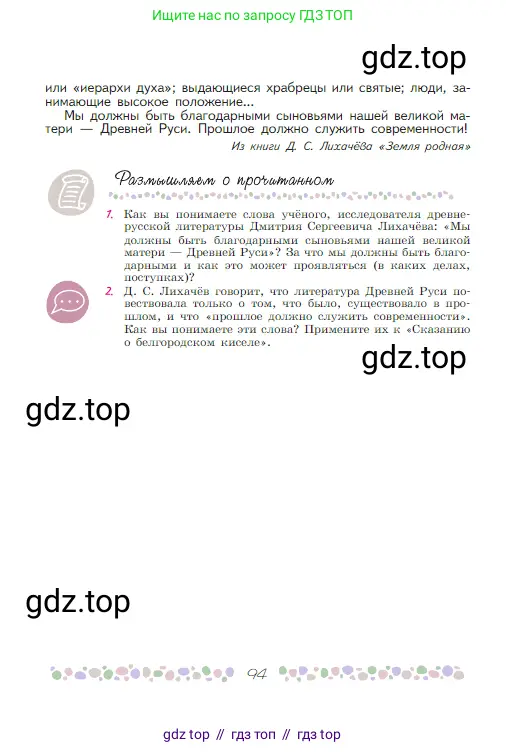 Ищите нас по запросу ГДЗ ТОП

gdz.top

или «иерархи духа»; выдающиеся храбрецы или святые; люди, занимающие высокое положение...

Мы должны быть благодарными сыновьями нашей великой матери — Древней Руси. Прошлое должно служить современности!

Из книги Д. С. Лихачёва «Земля родная»

Размышляем о прочитанном

1. Как вы понимаете слова учёного, исследователя древнерусской литературы Дмитрия Сергеевича Лихачёва: «Мы должны быть благодарными сыновьями нашей великой матери — Древней Руси»? За что мы должны быть благодарными и как это может проявляться (в каких делах, поступках)?

2. Д. С. Лихачёв говорит, что литература Древней Руси повествовала только о том, что было, существовало в прошлом, и что «прошлое должно служить современности». Как вы понимаете эти слова? Примените их к «Сказанию о белгородском киселе».

gdz.top

gdz.top

gdz.top

94

gdz top // гдз топ // гдз top